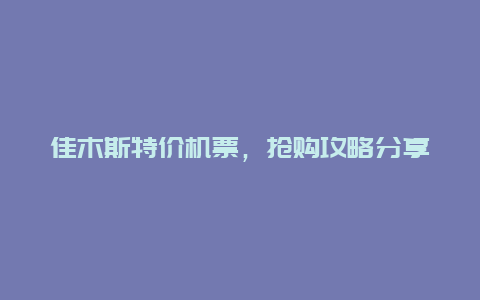 佳木斯特价机票，抢购攻略分享